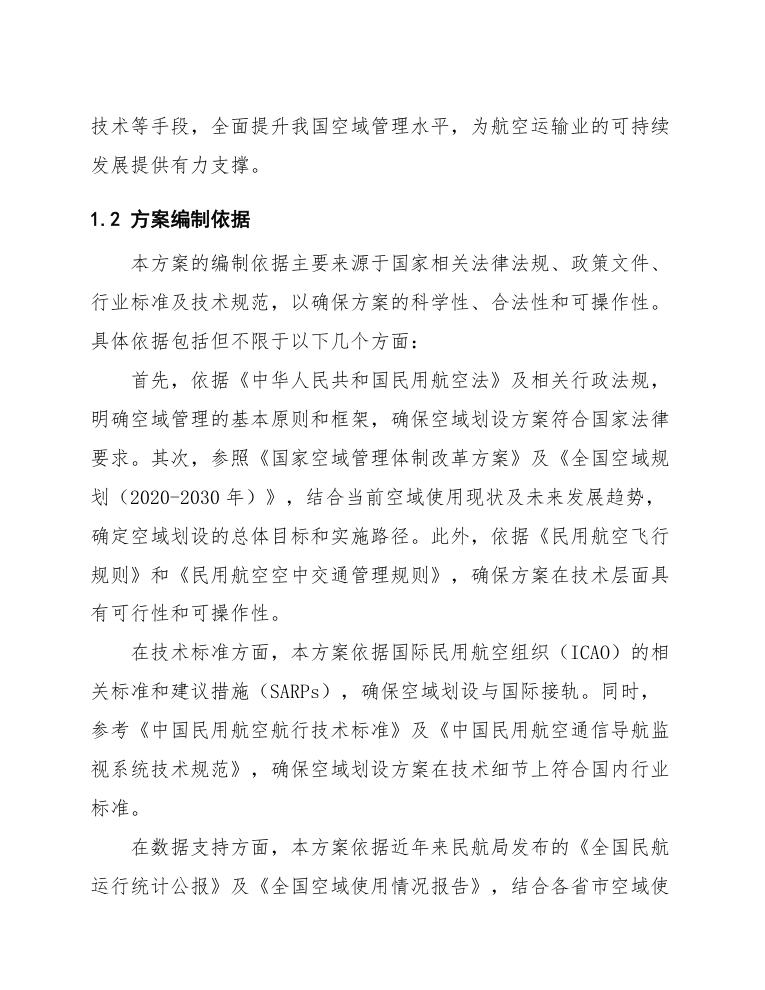 技术等手段，全面提升我国空域管理水平，为航空运输业的可持续发展提供有力支撑。

1.2 方案编制依据

本方案的编制依据主要来源于国家相关法律法规、政策文件、行业标准及技术规范，以确保方案的科学性、合法性和可操作性。具体依据包括但不限于以下几个方面：

首先，依据《中华人民共和国民用航空法》及相关行政法规，明确空域管理的基本原则和框架，确保空域划设方案符合国家法律要求。其次，参照《国家空域管理体制改革方案》及《全国空域规划（2020-2030 年）》，结合当前空域使用现状及未来发展趋势，确定空域划设的总体目标和实施路径。此外，依据《民用航空飞行规则》和《民用航空空中交通管理规则》，确保方案在技术层面具有可行性和可操作性。

在技术标准方面，本方案依据国际民用航空组织（ICAO）的相关标准和建议措施（SARPs），确保空域划设与国际接轨。同时，参考《中国民用航空航行技术标准》及《中国民用航空通信导航监视系统技术规范》，确保空域划设方案在技术细节上符合国内行业标准。

在数据支持方面，本方案依据近年来民航局发布的《全国民航运行统计公报》及《全国空域使用情况报告》，结合各省市空域使